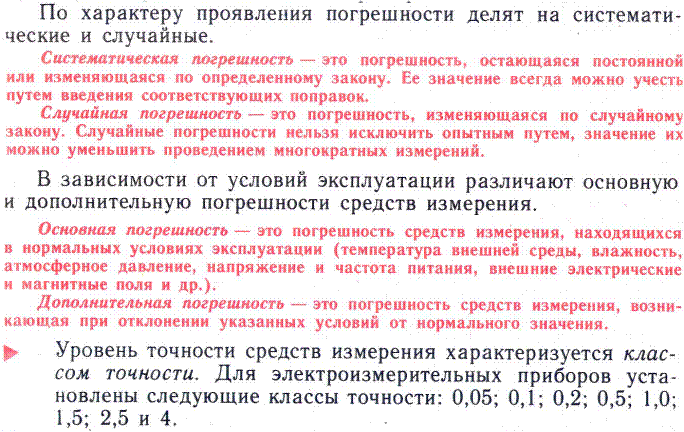 По характеру проявления погрешности делят на систематические и случайные.

Систематическая погрешность — это погрешность, остающаяся постоянной или изменяющаяся по определенному закону. Ее значение всегда можно учесть путем введения соответствующих поправок.

Случайная погрешность — это погрешность, изменяющаяся по случайному закону. Случайные погрешности нельзя исключить опытным путем, значение их можно уменьшить проведением многократных измерений.

В зависимости от условий эксплуатации различают основную и дополнительную погрешности средств измерения.

Основная погрешность — это погрешность средств измерения, находящихся в нормальных условиях эксплуатации (температура внешней среды, влажность, атмосферное давление, напряжение и частота питания, внешние электрические и магнитные поля и др.).

Дополнительная погрешность — это погрешность средств измерения, возникающая при отклонении указанных условий от нормального значения.

Уровень точности средств измерения характеризуется классом точности. Для электроизмерительных приборов установлены следующие классы точности: 0,05; 0,1; 0,2; 0,5; 1,0; 1,5; 2,5 и 4.